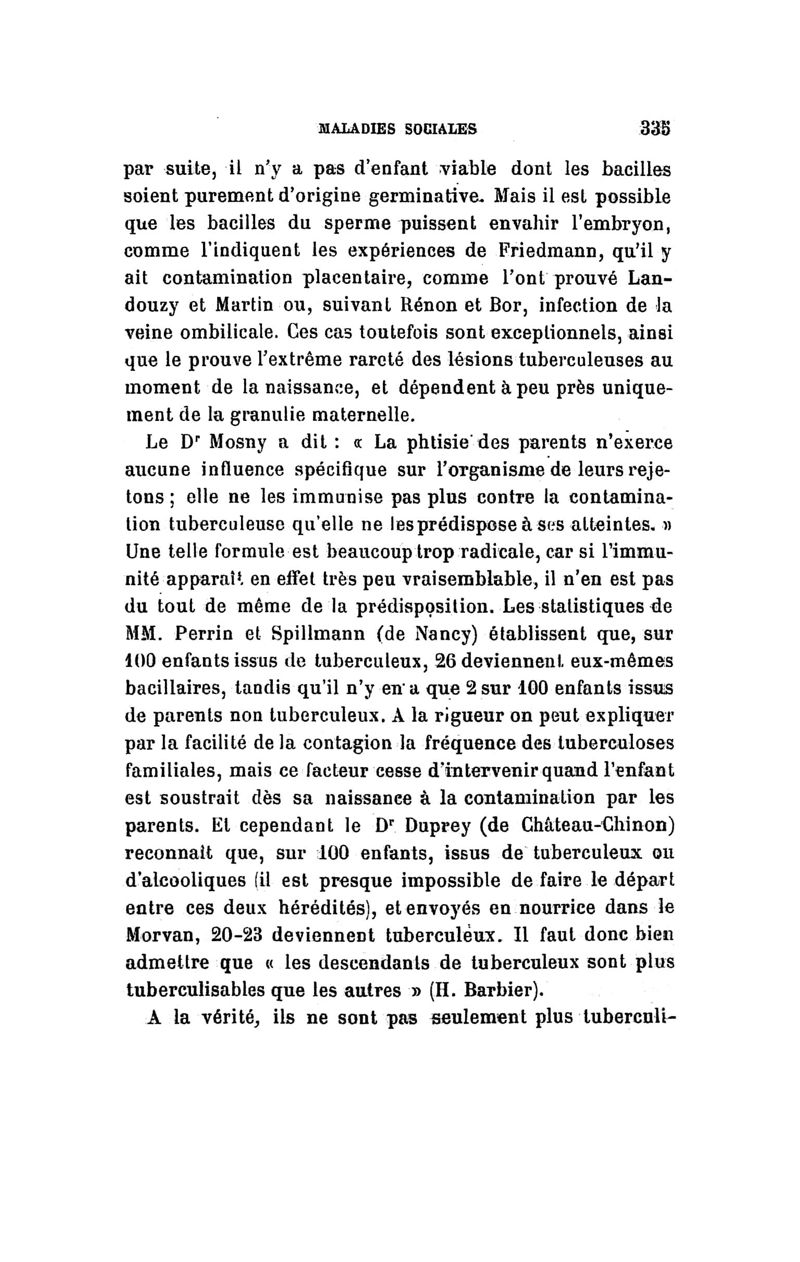 MALADIES SOCIALES 335

par suite, il n'y a pas d'enfant viable dont les bacilles soient purement d'origine germinative. Mais il est possible que les bacilles du sperme puissent envahir l'embryon, comme l'indiquent les expériences de Friedmann, qu'il y ait contamination placentaire, comme l'ont prouvé Landouzy et Martin ou, suivant Rénon et Bor, infection de la veine ombilicale. Ces cas toutefois sont exceptionnels, ainsi que le prouve l'extrême rareté des lésions tuberculeuses au moment de la naissance, et dépendent à peu près uniquement de la granulie maternelle.

Le Dr Mosny a dit : « La phtisie des parents n'exerce aucune influence spécifique sur l'organisme de leurs rejetons ; elle ne les immunise pas plus contre la contamination tuberculeuse qu'elle ne les prédispose à ses atteintes. » Une telle formule est beaucoup trop radicale, car si l'immunité apparaît en effet très peu vraisemblable, il n'en est pas du tout de même de la prédisposition. Les statistiques de MM. Perrin et Spillmann (de Nancy) établissent que, sur 100 enfants issus de tuberculeux, 26 deviennent eux-mêmes bacillaires, tandis qu'il n'y en a que 2 sur 100 enfants issus de parents non tuberculeux. A la rigueur on peut expliquer par la facilité de la contagion la fréquence des tuberculoses familiales, mais ce facteur cesse d'intervenir quand l'enfant est soustrait dès sa naissance à la contamination par les parents. Et cependant le Dr Duprey (de Château-Chinon) reconnaît que, sur 100 enfants, issus de tuberculeux ou d'alcooliques (il est presque impossible de faire le départ entre ces deux hérédités), et envoyés en nourrice dans le Morvan, 20-23 deviennent tuberculeux. Il faut donc bien admettre que « les descendants de tuberculeux sont plus tuberculisables que les autres » (H. Barbier).

A la vérité, ils ne sont pas seulement plus tuberculi-